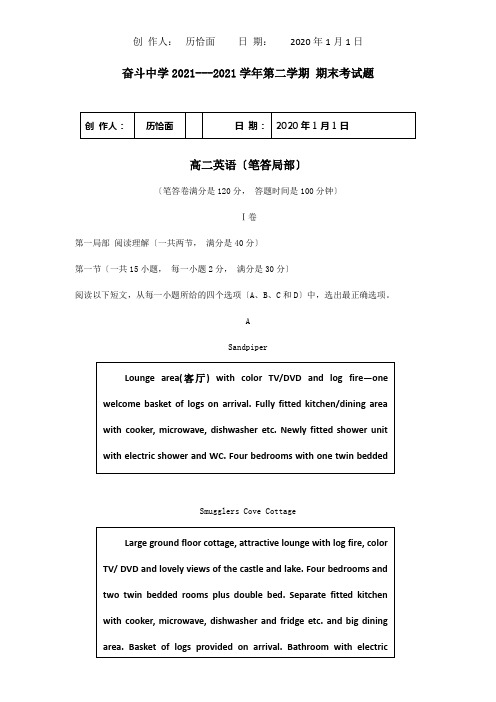 创 作人：　历恰面　　日 期：　2020 年 1 月 1 日

奋斗中学 2021----2021 学年第二学期 期末考试题

| 创 作人： | 历恰面 |  | 日 期： | 2020 年 1 月 1 日 |
|---|---|---|---|---|

高二英语〔笔答局部〕

〔笔答卷满分是 120 分， 答题时间是 100 分钟〕

Ⅰ卷

第一局部 阅读理解〔一共两节， 满分是 40 分〕

第一节〔一共 15 小题， 每一小题 2 分， 满分是 30 分〕

阅读以下短文，从每一小题所给的四个选项〔A、B、C 和 D〕中，选出最正确选项。

A

Sandpiper

Lounge area(客厅) with color TV/DVD and log fire—one welcome basket of logs on arrival. Fully fitted kitchen/dining area with cooker, microwave, dishwasher etc. Newly fitted shower unit with electric shower and WC. Four bedrooms with one twin bedded

Smugglers Cove Cottage

Large ground floor cottage, attractive lounge with log fire, color TV/ DVD and lovely views of the castle and lake. Four bedrooms and two twin bedded rooms plus double bed. Separate fitted kitchen with cooker, microwave, dishwasher and fridge etc. and big dining area. Basket of logs provided on arrival. Bathroom with electric